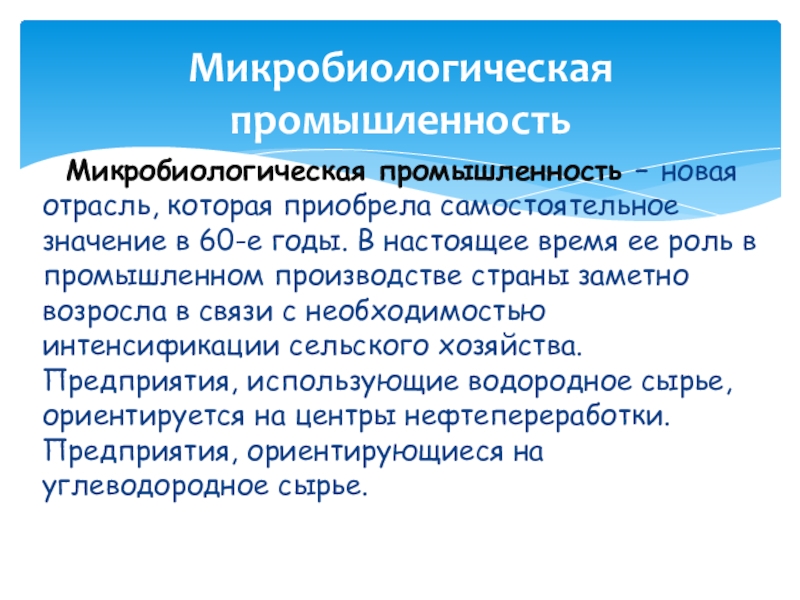 Микробиологическая промышленность

Микробиологическая промышленность – новая отрасль, которая приобрела самостоятельное значение в 60-е годы. В настоящее время ее роль в промышленном производстве страны заметно возросла в связи с необходимостью интенсификации сельского хозяйства. Предприятия, использующие водородное сырье, ориентируется на центры нефтепереработки. Предприятия, ориентирующиеся на углеводородное сырье.